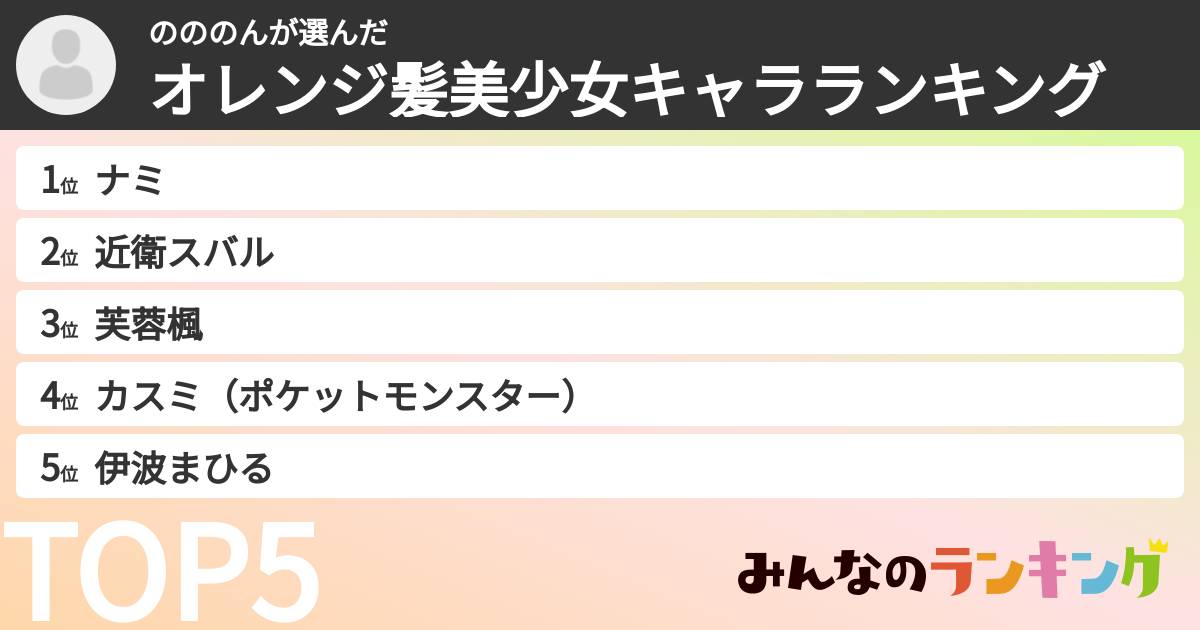 のののんが選んだ
オレンジ髪美少女キャラランキング

1位 ナミ
2位 近衛スバル
3位 芙蓉楓
4位 カスミ（ポケットモンスター）
5位 伊波まひる

TOP5

みんなのランキング